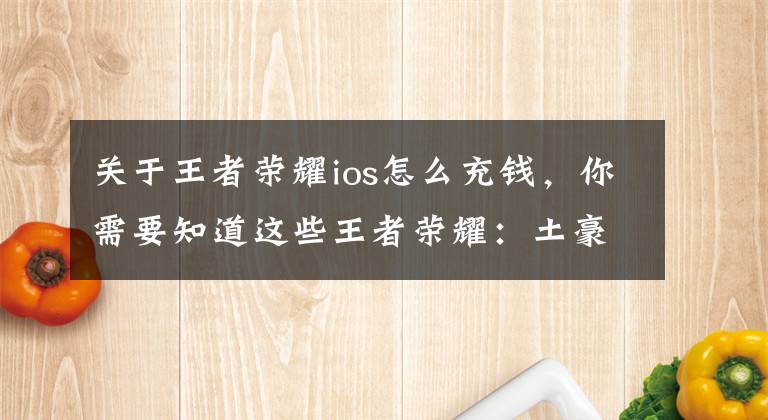 关于王者荣耀ios怎么充钱，你需要知道这些王者荣耀：土豪